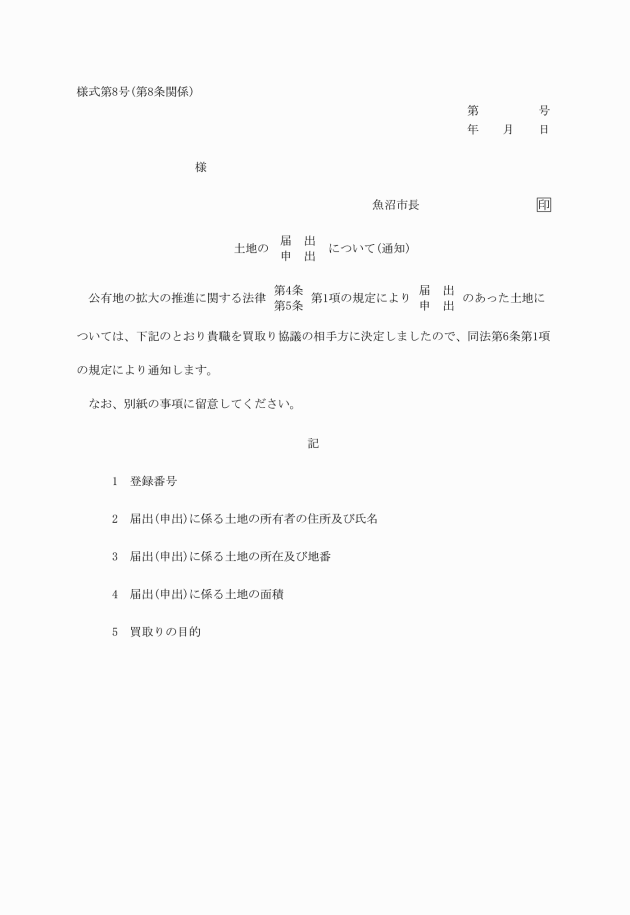 様式第8号(第8条関係)

第　　　　号
年　　月　　日

様

魚沼市長　　　　　　　印

土地の 届出 申出 について(通知)

公有地の拡大の推進に関する法律 第4条 第5条 第1項の規定により 届出 申出 のあった土地については、下記のとおり貴職を買取り協議の相手方に決定しましたので、同法第6条第1項の規定により通知します。

なお、別紙の事項に留意してください。

記

1　登録番号

2　届出(申出)に係る土地の所有者の住所及び氏名

3　届出(申出)に係る土地の所在及び地番

4　届出(申出)に係る土地の面積

5　買取りの目的